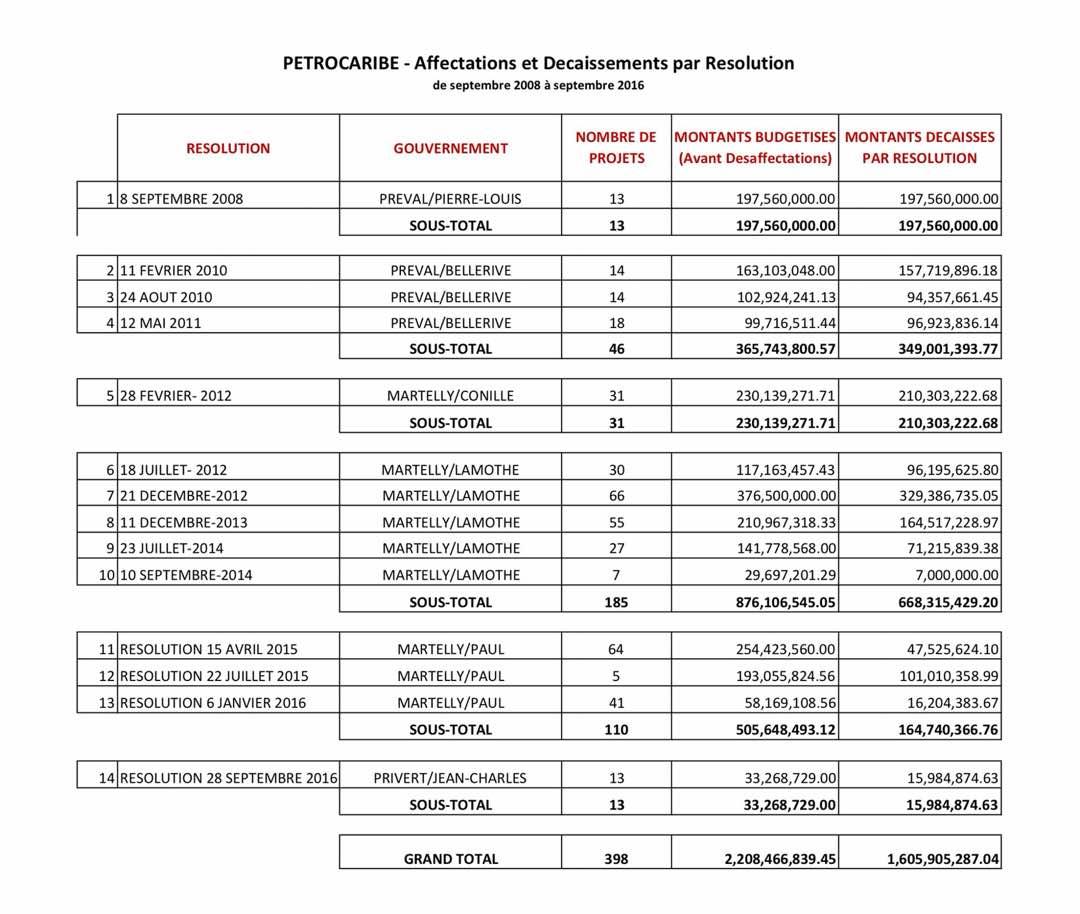 PETROCARIBE - Affectations et Decaissements par Resolution
de septembre 2008 à septembre 2016

| | RESOLUTION | GOUVERNEMENT | NOMBRE DE PROJETS | MONTANTS BUDGETISES (Avant Desaffectations) | MONTANTS DECAISSES PAR RESOLUTION |
|---|---|---|---|---|---|
| 1 | 8 SEPTEMBRE 2008 | PREVAL/PIERRE-LOUIS | 13 | 197,560,000.00 | 197,560,000.00 |
| | | SOUS-TOTAL | 13 | 197,560,000.00 | 197,560,000.00 |
| 2 | 11 FEVRIER 2010 | PREVAL/BELLERIVE | 14 | 163,103,048.00 | 157,719,896.18 |
| 3 | 24 AOUT 2010 | PREVAL/BELLERIVE | 14 | 102,924,241.13 | 94,357,661.45 |
| 4 | 12 MAI 2011 | PREVAL/BELLERIVE | 18 | 99,716,511.44 | 96,923,836.14 |
| | | SOUS-TOTAL | 46 | 365,743,800.57 | 349,001,393.77 |
| 5 | 28 FEVRIER- 2012 | MARTELLY/CONILLE | 31 | 230,139,271.71 | 210,303,222.68 |
| | | SOUS-TOTAL | 31 | 230,139,271.71 | 210,303,222.68 |
| 6 | 18 JUILLET- 2012 | MARTELLY/LAMOTHE | 30 | 117,163,457.43 | 96,195,625.80 |
| 7 | 21 DECEMBRE-2012 | MARTELLY/LAMOTHE | 66 | 376,500,000.00 | 329,386,735.05 |
| 8 | 11 DECEMBRE-2013 | MARTELLY/LAMOTHE | 55 | 210,967,318.33 | 164,517,228.97 |
| 9 | 23 JUILLET-2014 | MARTELLY/LAMOTHE | 27 | 141,778,568.00 | 71,215,839.38 |
| 10 | 10 SEPTEMBRE-2014 | MARTELLY/LAMOTHE | 7 | 29,697,201.29 | 7,000,000.00 |
| | | SOUS-TOTAL | 185 | 876,106,545.05 | 668,315,429.20 |
| 11 | RESOLUTION 15 AVRIL 2015 | MARTELLY/PAUL | 64 | 254,423,560.00 | 47,525,624.10 |
| 12 | RESOLUTION 22 JUILLET 2015 | MARTELLY/PAUL | 5 | 193,055,824.56 | 101,010,358.99 |
| 13 | RESOLUTION 6 JANVIER 2016 | MARTELLY/PAUL | 41 | 58,169,108.56 | 16,204,383.67 |
| | | SOUS-TOTAL | 110 | 505,648,493.12 | 164,740,366.76 |
| 14 | RESOLUTION 28 SEPTEMBRE 2016 | PRIVERT/JEAN-CHARLES | 13 | 33,268,729.00 | 15,984,874.63 |
| | | SOUS-TOTAL | 13 | 33,268,729.00 | 15,984,874.63 |
| | | GRAND TOTAL | 398 | 2,208,466,839.45 | 1,605,905,287.04 |